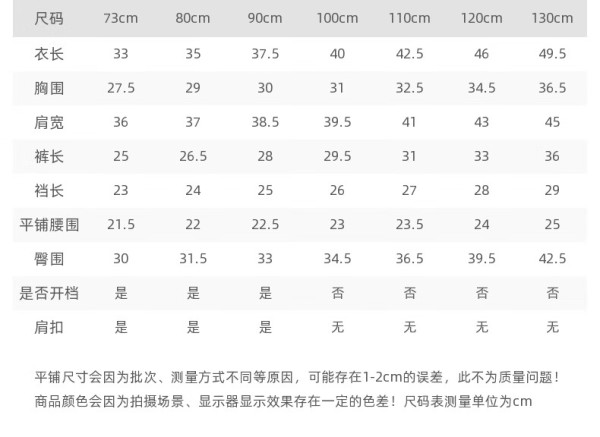 | 尺码 | 73cm | 80cm | 90cm | 100cm | 110cm | 120cm | 130cm |
|---|---|---|---|---|---|---|---|
| 衣长 | 33 | 35 | 37.5 | 40 | 42.5 | 46 | 49.5 |
| 胸围 | 27.5 | 29 | 30 | 31 | 32.5 | 34.5 | 36.5 |
| 肩宽 | 36 | 37 | 38.5 | 39.5 | 41 | 43 | 45 |
| 裤长 | 25 | 26.5 | 28 | 29.5 | 31 | 33 | 36 |
| 裆长 | 23 | 24 | 25 | 26 | 27 | 28 | 29 |
| 平铺腰围 | 21.5 | 22 | 22.5 | 23 | 23.5 | 24 | 25 |
| 臀围 | 30 | 31.5 | 33 | 34.5 | 36.5 | 39.5 | 42.5 |
| 是否开档 | 是 | 是 | 是 | 否 | 否 | 否 | 否 |
| 肩扣 | 是 | 是 | 是 | 无 | 无 | 无 | 无 |

平铺尺寸会因为批次、测量方式不同等原因，可能存在1-2cm的误差，此不为质量问题！

商品颜色会因为拍摄场景、显示器显示效果存在一定的色差！尺码表测量单位为cm